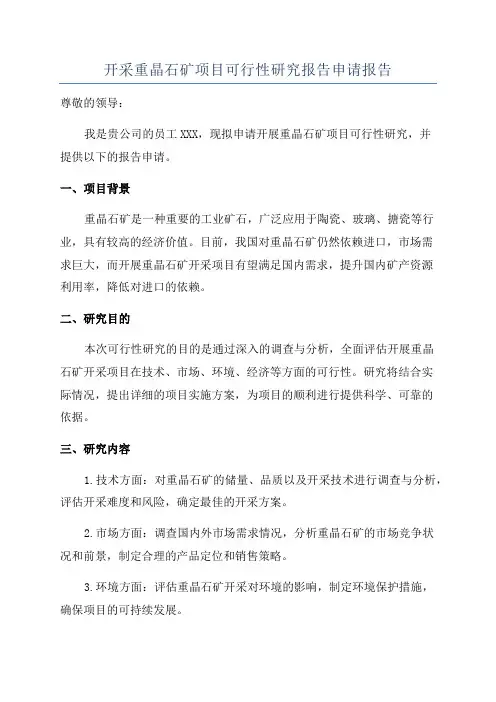 开采重晶石矿项目可行性研究报告申请报告

尊敬的领导：

我是贵公司的员工 XXX，现拟申请开展重晶石矿项目可行性研究，并提供以下的报告申请。

一、项目背景

重晶石矿是一种重要的工业矿石，广泛应用于陶瓷、玻璃、搪瓷等行业，具有较高的经济价值。目前，我国对重晶石矿仍然依赖进口，市场需求巨大，而开展重晶石矿开采项目有望满足国内需求，提升国内矿产资源利用率，降低对进口的依赖。

二、研究目的

本次可行性研究的目的是通过深入的调查与分析，全面评估开展重晶石矿开采项目在技术、市场、环境、经济等方面的可行性。研究将结合实际情况，提出详细的项目实施方案，为项目的顺利进行提供科学、可靠的依据。

三、研究内容

1.技术方面：对重晶石矿的储量、品质以及开采技术进行调查与分析，评估开采难度和风险，确定最佳的开采方案。

2.市场方面：调查国内外市场需求情况，分析重晶石矿的市场竞争状况和前景，制定合理的产品定位和销售策略。

3.环境方面：评估重晶石矿开采对环境的影响，制定环境保护措施，确保项目的可持续发展。